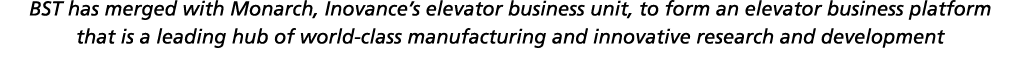 BST has merged with Monarch, Inovance's elevator business unit, to form an elevator business platform that is a leading hub of world-class manufacturing and innovative research and development